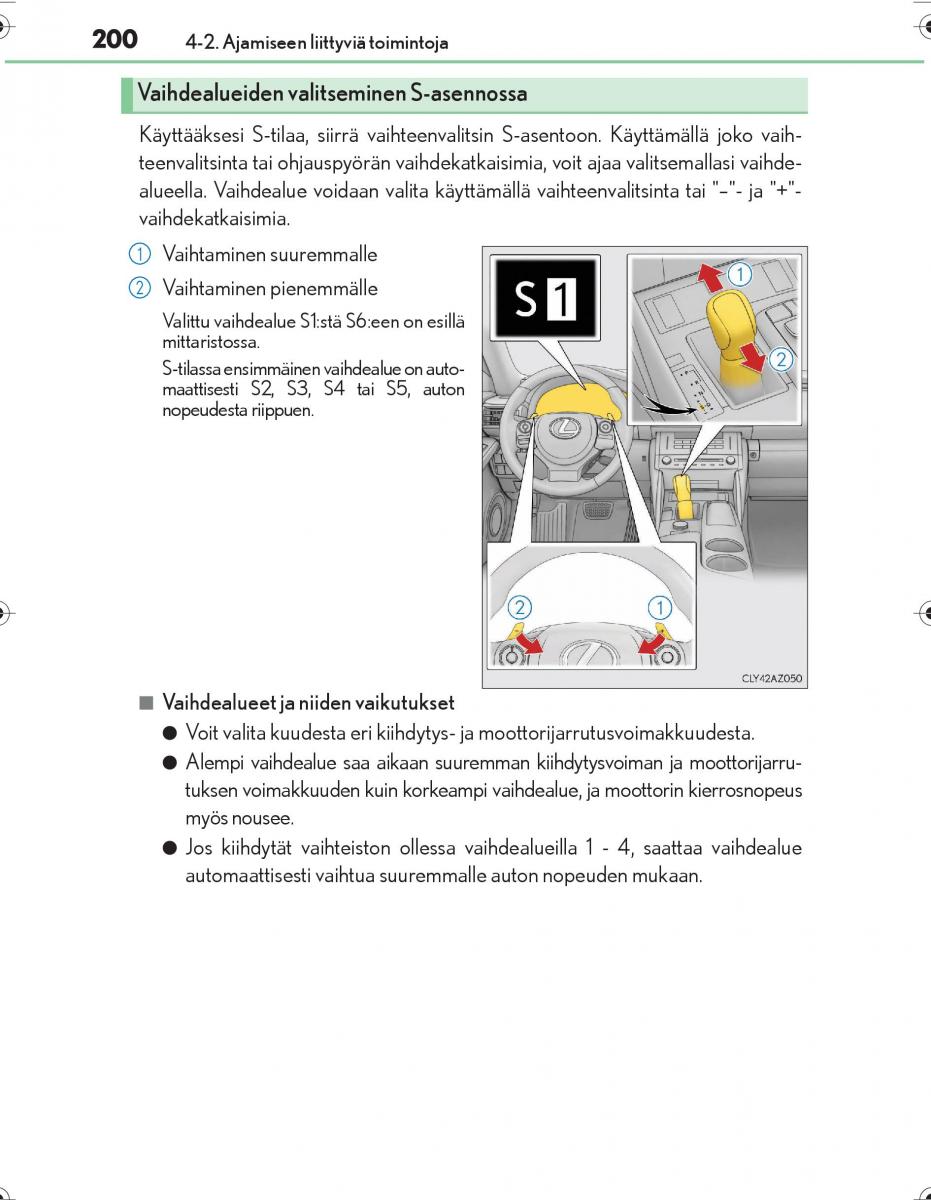 200 4-2. Ajamiseen liittyviä toimintoja

Vaihdealueiden valitseminen S-asennossa

Käyttääksesi S-tilaa, siirrä vaihteenvalitsin S-asentoon. Käyttämällä joko vaihteenvalitsinta tai ohjauspyörän vaihdekatkaisimia, voit ajaa valitsemallasi vaihdealueella. Vaihdealue voidaan valita käyttämällä vaihteenvalitsinta tai "–"- ja "+"-vaihdekatkaisimia.

1 Vaihtaminen suuremmalle

2 Vaihtaminen pienemmälle

Valittu vaihdealue S1:stä S6:een on esillä mittaristossa.

S-tilassa ensimmäinen vaihdealue on automaattisesti S2, S3, S4 tai S5, auton nopeudesta riippuen.

S 1

1

2

2

1

CLY42AZ050

■ Vaihdealueet ja niiden vaikutukset

● Voit valita kuudesta eri kiihdytys- ja moottorijarrutusvoimakkuudesta.

● Alempi vaihdealue saa aikaan suuremman kiihdytysvoiman ja moottorijarrutuksen voimakkuuden kuin korkeampi vaihdealue, ja moottorin kierrosnopeus myös nousee.

● Jos kiihdytät vaihteiston ollessa vaihdealueilla 1 - 4, saattaa vaihdealue automaattisesti vaihtua suuremmalle auton nopeuden mukaan.